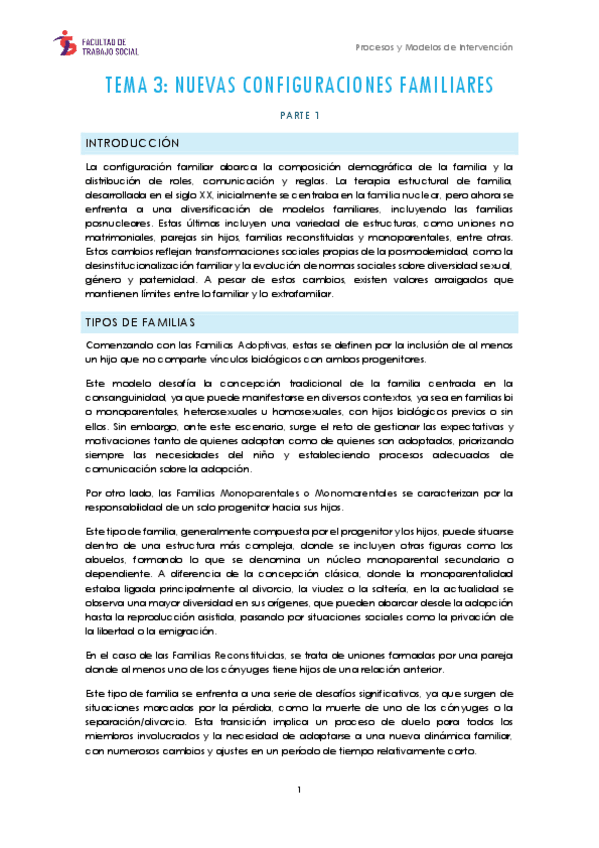 FACULTAD DE TRABAJO SOCIAL

Procesos y Modelos de Intervención

TEMA 3: NUEVAS CONFIGURACIONES FAMILIARES

PARTE 1

INTRODUCCIÓN

La configuración familiar abarca la composición demográfica de la familia y la distribución de roles, comunicación y reglas. La terapia estructural de familia, desarrollada en el siglo XX, inicialmente se centraba en la familia nuclear, pero ahora se enfrenta a una diversificación de modelos familiares, incluyendo las familias posnucleares. Estas últimas incluyen una variedad de estructuras, como uniones no matrimoniales, parejas sin hijos, familias reconstituidas y monoparentales, entre otras. Estos cambios reflejan transformaciones sociales propias de la posmodernidad, como la desinstitucionalización familiar y la evolución de normas sociales sobre diversidad sexual, género y paternidad. A pesar de estos cambios, existen valores arraigados que mantienen límites entre lo familiar y lo extrafamiliar.

TIPOS DE FAMILIAS

Comenzando con las Familias Adoptivas, estas se definen por la inclusión de al menos un hijo que no comparte vínculos biológicos con ambos progenitores.

Este modelo desafía la concepción tradicional de la familia centrada en la consanguinidad, ya que puede manifestarse en diversos contextos, ya sea en familias bi o monoparentales, heterosexuales u homosexuales, con hijos biológicos previos o sin ellos. Sin embargo, ante este escenario, surge el reto de gestionar las expectativas y motivaciones tanto de quienes adoptan como de quienes son adoptados, priorizando siempre las necesidades del niño y estableciendo procesos adecuados de comunicación sobre la adopción.

Por otro lado, las Familias Monoparentales o Monomarentales se caracterizan por la responsabilidad de un solo progenitor hacia sus hijos.

Este tipo de familia, generalmente compuesta por el progenitor y los hijos, puede situarse dentro de una estructura más compleja, donde se incluyen otras figuras como los abuelos, formando lo que se denomina un núcleo monoparental secundario o dependiente. A diferencia de la concepción clásica, donde la monoparentalidad estaba ligada principalmente al divorcio, la viudez o la soltería, en la actualidad se observa una mayor diversidad en sus orígenes, que pueden abarcar desde la adopción hasta la reproducción asistida, pasando por situaciones sociales como la privación de la libertad o la emigración.

En el caso de las Familias Reconstituidas, se trata de uniones formadas por una pareja donde al menos uno de los cónyuges tiene hijos de una relación anterior.

Este tipo de familia se enfrenta a una serie de desafíos significativos, ya que surgen de situaciones marcadas por la pérdida, como la muerte de uno de los cónyuges o la separación/divorcio. Esta transición implica un proceso de duelo para todos los miembros involucrados y la necesidad de adaptarse a una nueva dinámica familiar, con numerosos cambios y ajustes en un período de tiempo relativamente corto.

1